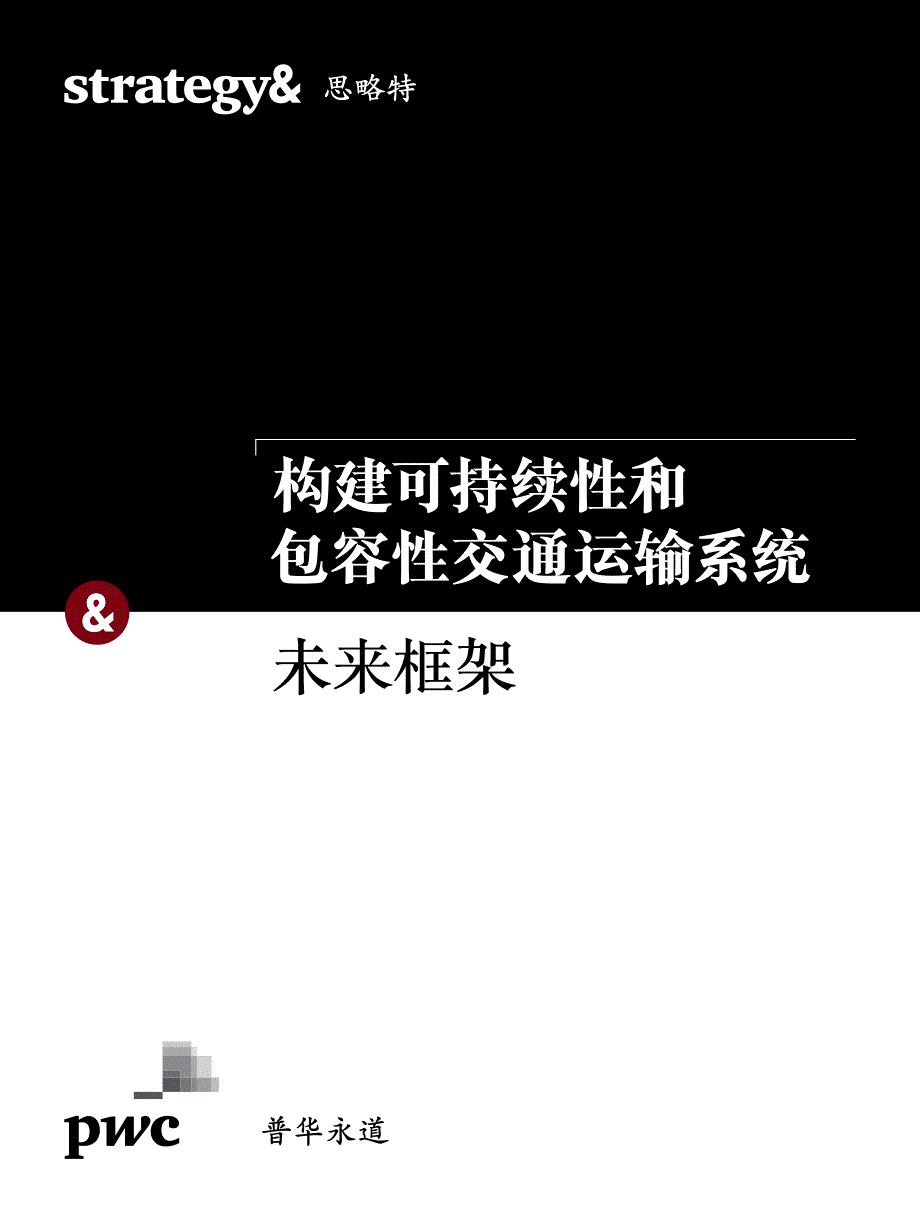 strategy& 思略特

构建可持续性和包容性交通运输系统

&

未来框架

pwc 普华永道